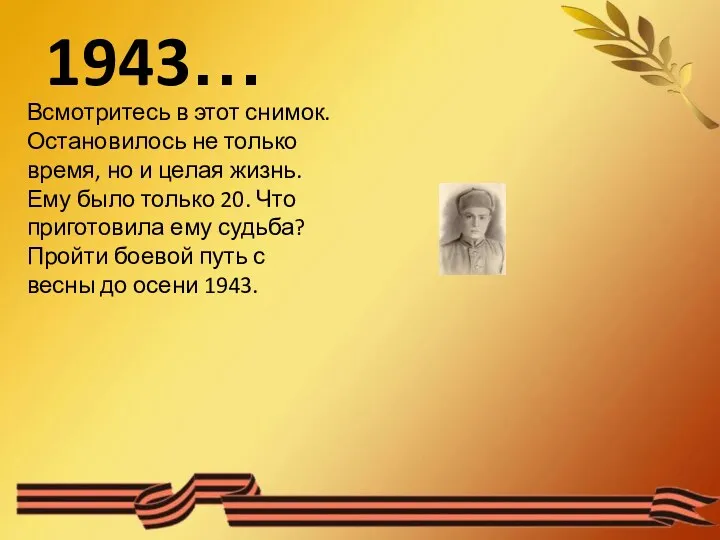 1943…

Всмотритесь в этот снимок. Остановилось не только время, но и целая жизнь. Ему было только 20. Что приготовила ему судьба? Пройти боевой путь с весны до осени 1943.